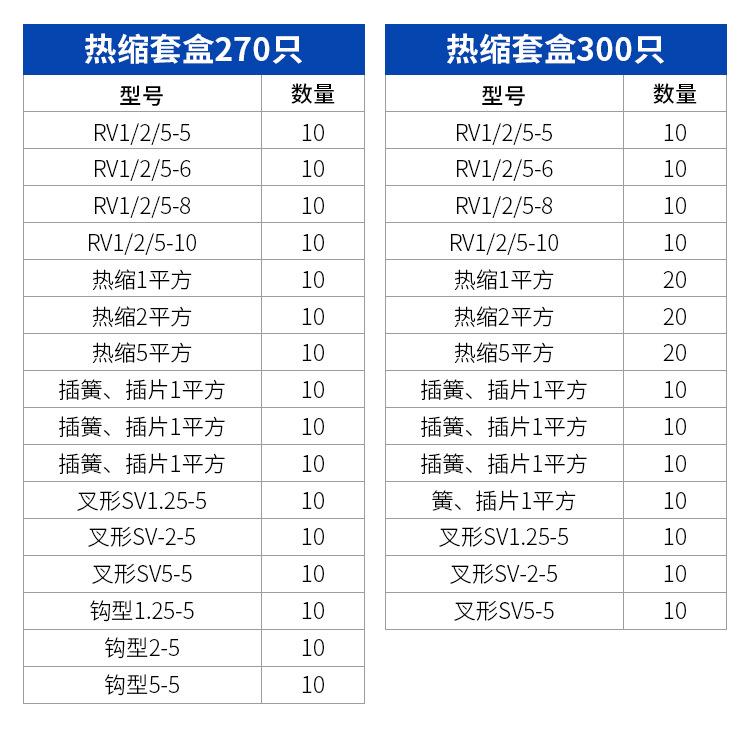 热缩套盒270只

| 型号 | 数量 |
|---|---|
| RV1/2/5-5 | 10 |
| RV1/2/5-6 | 10 |
| RV1/2/5-8 | 10 |
| RV1/2/5-10 | 10 |
| 热缩1平方 | 10 |
| 热缩2平方 | 10 |
| 热缩5平方 | 10 |
| 插簧、插片1平方 | 10 |
| 插簧、插片1平方 | 10 |
| 插簧、插片1平方 | 10 |
| 叉形SV1.25-5 | 10 |
| 叉形SV-2-5 | 10 |
| 叉形SV5-5 | 10 |
| 钩型1.25-5 | 10 |
| 钩型2-5 | 10 |
| 钩型5-5 | 10 |

热缩套盒300只

| 型号 | 数量 |
|---|---|
| RV1/2/5-5 | 10 |
| RV1/2/5-6 | 10 |
| RV1/2/5-8 | 10 |
| RV1/2/5-10 | 10 |
| 热缩1平方 | 20 |
| 热缩2平方 | 20 |
| 热缩5平方 | 20 |
| 插簧、插片1平方 | 10 |
| 插簧、插片1平方 | 10 |
| 插簧、插片1平方 | 10 |
| 簧、插片1平方 | 10 |
| 叉形SV1.25-5 | 10 |
| 叉形SV-2-5 | 10 |
| 叉形SV5-5 | 10 |